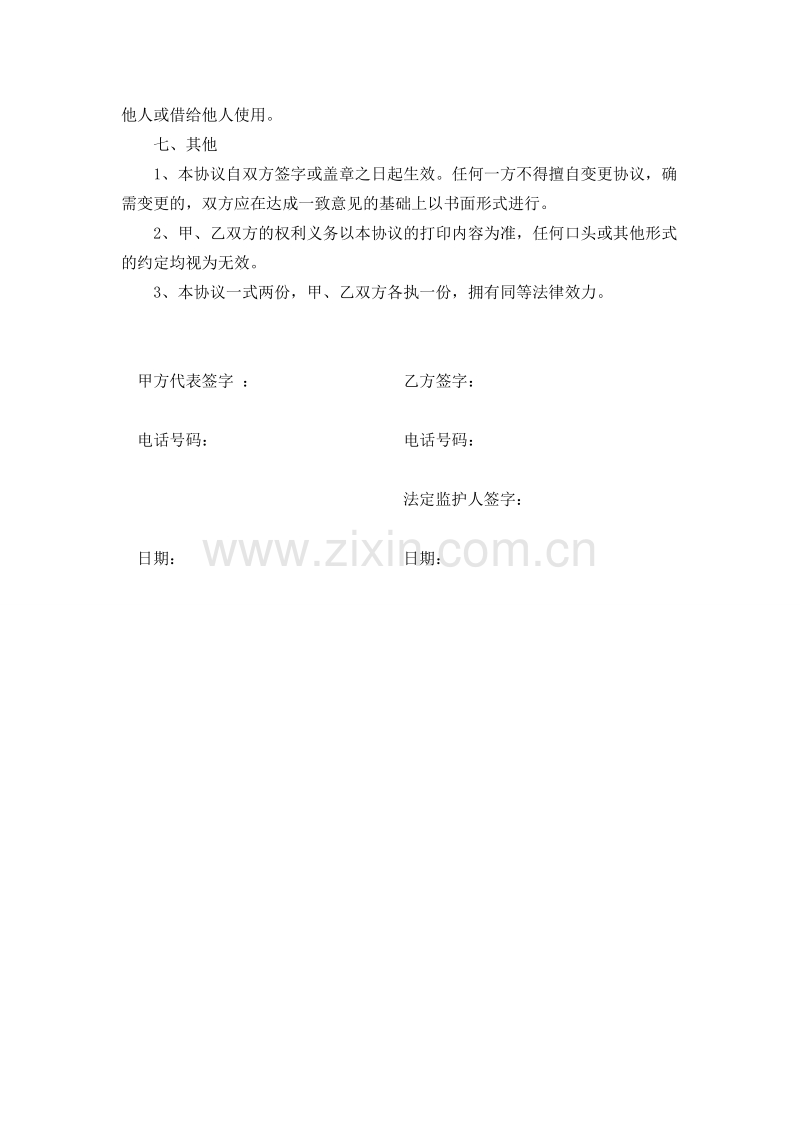 他人或借给他人使用。

七、其他

1、本协议自双方签字或盖章之日起生效。任何一方不得擅自变更协议，确需变更的，双方应在达成一致意见的基础上以书面形式进行。

2、甲、乙双方的权利义务以本协议的打印内容为准，任何口头或其他形式的约定均视为无效。

3、本协议一式两份，甲、乙双方各执一份，拥有同等法律效力。

甲方代表签字 ：

电话号码：

日期：

乙方签字：

电话号码：

法定监护人签字：

日期：

www.zixin.com.cn